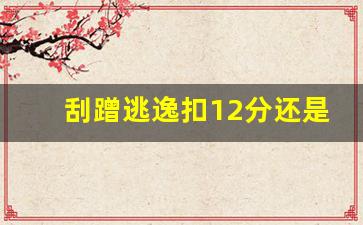 刮蹭逃逸扣12分还是